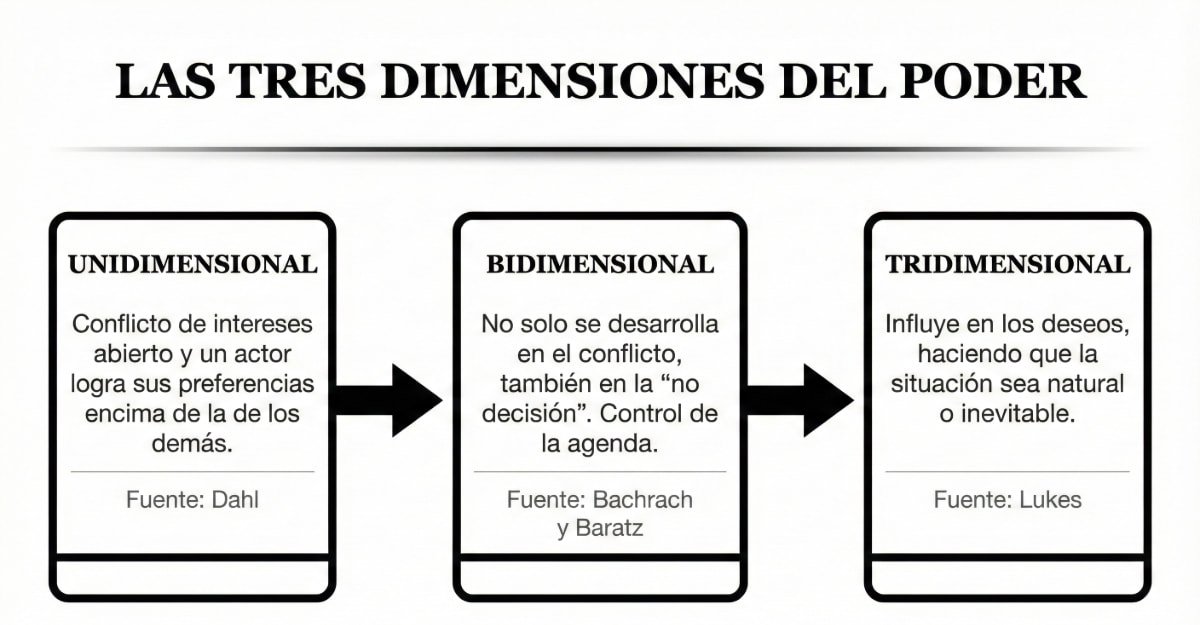 LAS TRES DIMENSIONES DEL PODER

UNIDIMENSIONAL

Conflicto de intereses abierto y un actor logra sus preferencias encima de la de los demás.

Fuente: Dahl

BIDIMENSIONAL

No solo se desarrolla en el conflicto, también en la “no decisión”. Control de la agenda.

Fuente: Bachrach y Baratz

TRIDIMENSIONAL

Influye en los deseos, haciendo que la situación sea natural o inevitable.

Fuente: Lukes